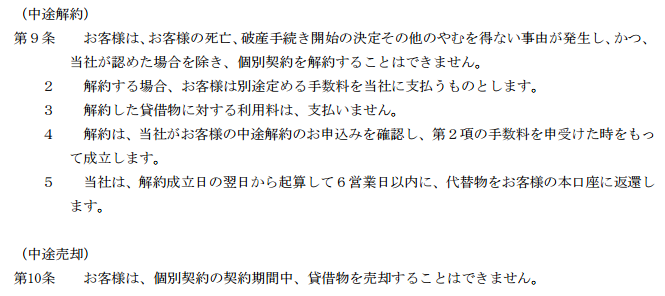 （中途解約）
第９条　お客様は、お客様の死亡、破産手続き開始の決定その他のやむを得ない事由が発生し、かつ、当社が認めた場合を除き、個別契約を解約することはできません。
２　解約する場合、お客様は別途定める手数料を当社に支払うものとします。
３　解約した貸借物に対する利用料は、支払いません。
４　解約は、当社がお客様の中途解約のお申込みを確認し、第２項の手数料を申受けた時をもって成立します。
５　当社は、解約成立日の翌日から起算して６営業日以内に、代替物をお客様の本口座に返還します。

（中途売却）
第10条　お客様は、個別契約の契約期間中、貸借物を売却することはできません。